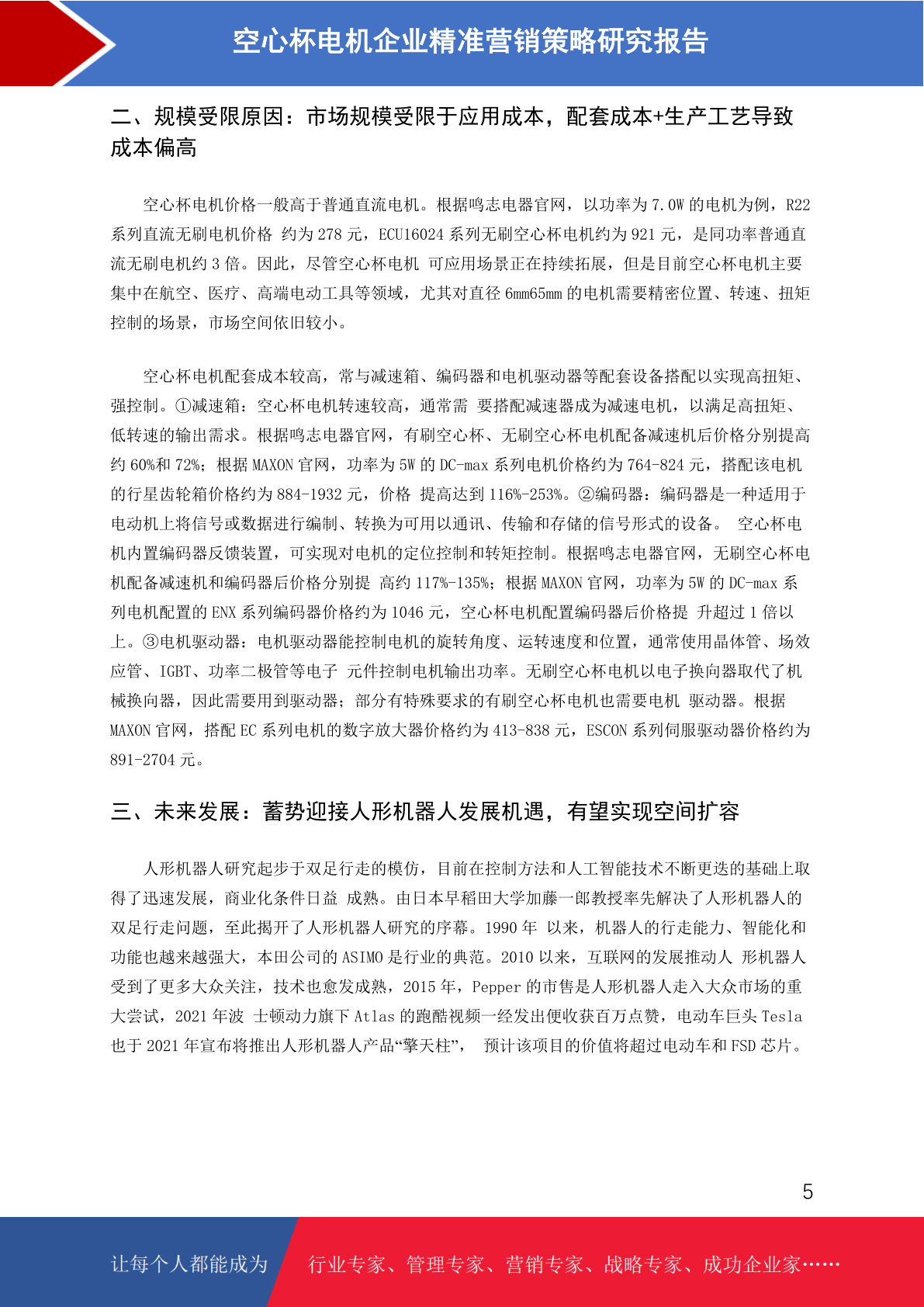 空心杯电机企业精准营销策略研究报告

二、规模受限原因：市场规模受限于应用成本，配套成本+生产工艺导致成本偏高

空心杯电机价格一般高于普通直流电机。根据鸣志电器官网，以功率为 7.0W 的电机为例，R22 系列直流无刷电机价格 约为 278 元，ECU16024 系列无刷空心杯电机约为 921 元，是同功率普通直流无刷电机约 3 倍。因此，尽管空心杯电机 可应用场景正在持续拓展，但是目前空心杯电机主要集中在航空、医疗、高端电动工具等领域，尤其对直径 6mm65mm 的电机需要精密位置、转速、扭矩控制的场景，市场空间依旧较小。

空心杯电机配套成本较高，常与减速箱、编码器和电机驱动器等配套设备搭配以实现高扭矩、强控制。①减速箱：空心杯电机转速较高，通常需 要搭配减速器成为减速电机，以满足高扭矩、低转速的输出需求。根据鸣志电器官网，有刷空心杯、无刷空心杯电机配备减速机后价格分别提高约 60%和 72%；根据 MAXON 官网，功率为 5W 的 DC-max 系列电机价格约为 764-824 元，搭配该电机的行星齿轮箱价格约为 884-1932 元，价格 提高达到 116%-253%。②编码器：编码器是一种适用于电动机上将信号或数据进行编制、转换为可用以通讯、传输和存储的信号形式的设备。 空心杯电机内置编码器反馈装置，可实现对电机的定位控制和转矩控制。根据鸣志电器官网，无刷空心杯电机配备减速机和编码器后价格分别提 高约 117%-135%；根据 MAXON 官网，功率为 5W 的 DC-max 系列电机配置的 ENX 系列编码器价格约为 1046 元，空心杯电机配置编码器后价格提 升超过 1 倍以上。③电机驱动器：电机驱动器能控制电机的旋转角度、运转速度和位置，通常使用晶体管、场效应管、IGBT、功率二极管等电子 元件控制电机输出功率。无刷空心杯电机以电子换向器取代了机械换向器，因此需要用到驱动器；部分有特殊要求的有刷空心杯电机也需要电机 驱动器。根据 MAXON 官网，搭配 EC 系列电机的数字放大器价格约为 413-838 元，ESCON 系列伺服驱动器价格约为 891-2704 元。

三、未来发展：蓄势迎接人形机器人发展机遇，有望实现空间扩容

人形机器人研究起步于双足行走的模仿，目前在控制方法和人工智能技术不断更迭的基础上取得了迅速发展，商业化条件日益 成熟。由日本早稻田大学加藤一郎教授率先解决了人形机器人的双足行走问题，至此揭开了人形机器人研究的序幕。1990 年 以来，机器人的行走能力、智能化和功能也越来越强大，本田公司的 ASIMO 是行业的典范。2010 以来，互联网的发展推动人 形机器人受到了更多大众关注，技术也愈发成熟，2015 年，Pepper 的市售是人形机器人走入大众市场的重大尝试，2021 年波 士顿动力旗下 Atlas 的跑酷视频一经发出便收获百万点赞，电动车巨头 Tesla 也于 2021 年宣布将推出人形机器人产品“擎天柱”， 预计该项目的价值将超过电动车和 FSD 芯片。

5

让每个人都能成为 行业专家、管理专家、营销专家、战略专家、成功企业家……